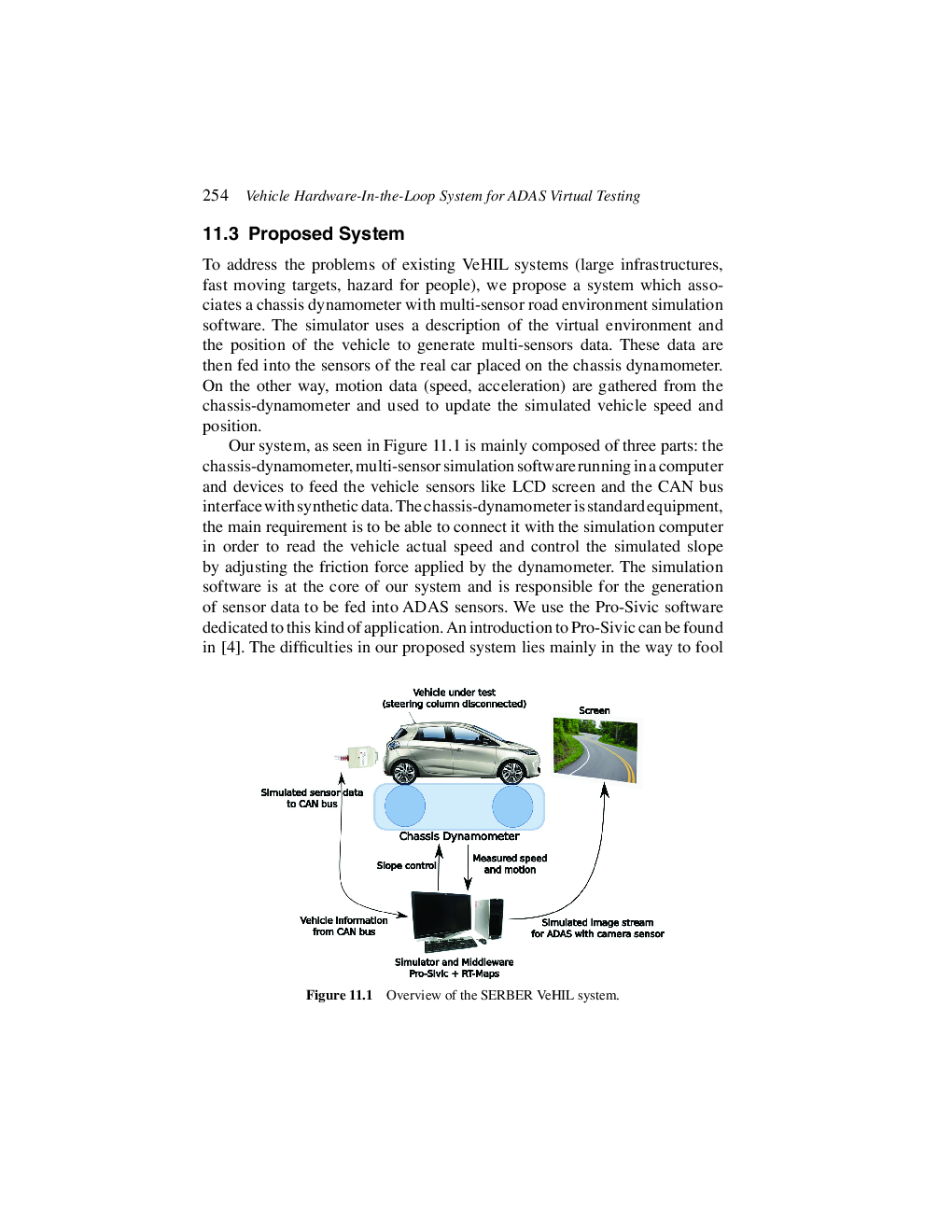 254 Vehicle Hardware-In-the-Loop System for ADAS Virtual Testing

11.3 Proposed System

To address the problems of existing VeHIL systems (large infrastructures, fast moving targets, hazard for people), we propose a system which associates a chassis dynamometer with multi-sensor road environment simulation software. The simulator uses a description of the virtual environment and the position of the vehicle to generate multi-sensors data. These data are then fed into the sensors of the real car placed on the chassis dynamometer. On the other way, motion data (speed, acceleration) are gathered from the chassis-dynamometer and used to update the simulated vehicle speed and position.

Our system, as seen in Figure 11.1 is mainly composed of three parts: the chassis-dynamometer, multi-sensor simulation software running in a computer and devices to feed the vehicle sensors like LCD screen and the CAN bus interface with synthetic data. The chassis-dynamometer is standard equipment, the main requirement is to be able to connect it with the simulation computer in order to read the vehicle actual speed and control the simulated slope by adjusting the friction force applied by the dynamometer. The simulation software is at the core of our system and is responsible for the generation of sensor data to be fed into ADAS sensors. We use the Pro-Sivic software dedicated to this kind of application. An introduction to Pro-Sivic can be found in [4]. The difficulties in our proposed system lies mainly in the way to fool

Vehicle under test
(steering column disconnected)

Screen

Simulated sensor data
to CAN bus

Chassis Dynamometer

Slope control

Measured speed
and motion

Vehicle information
from CAN bus

Simulated image stream
for ADAS with camera sensor

Simulator and Middleware
Pro-Sivic + RT-Maps

Figure 11.1 Overview of the SERBER VeHIL system.